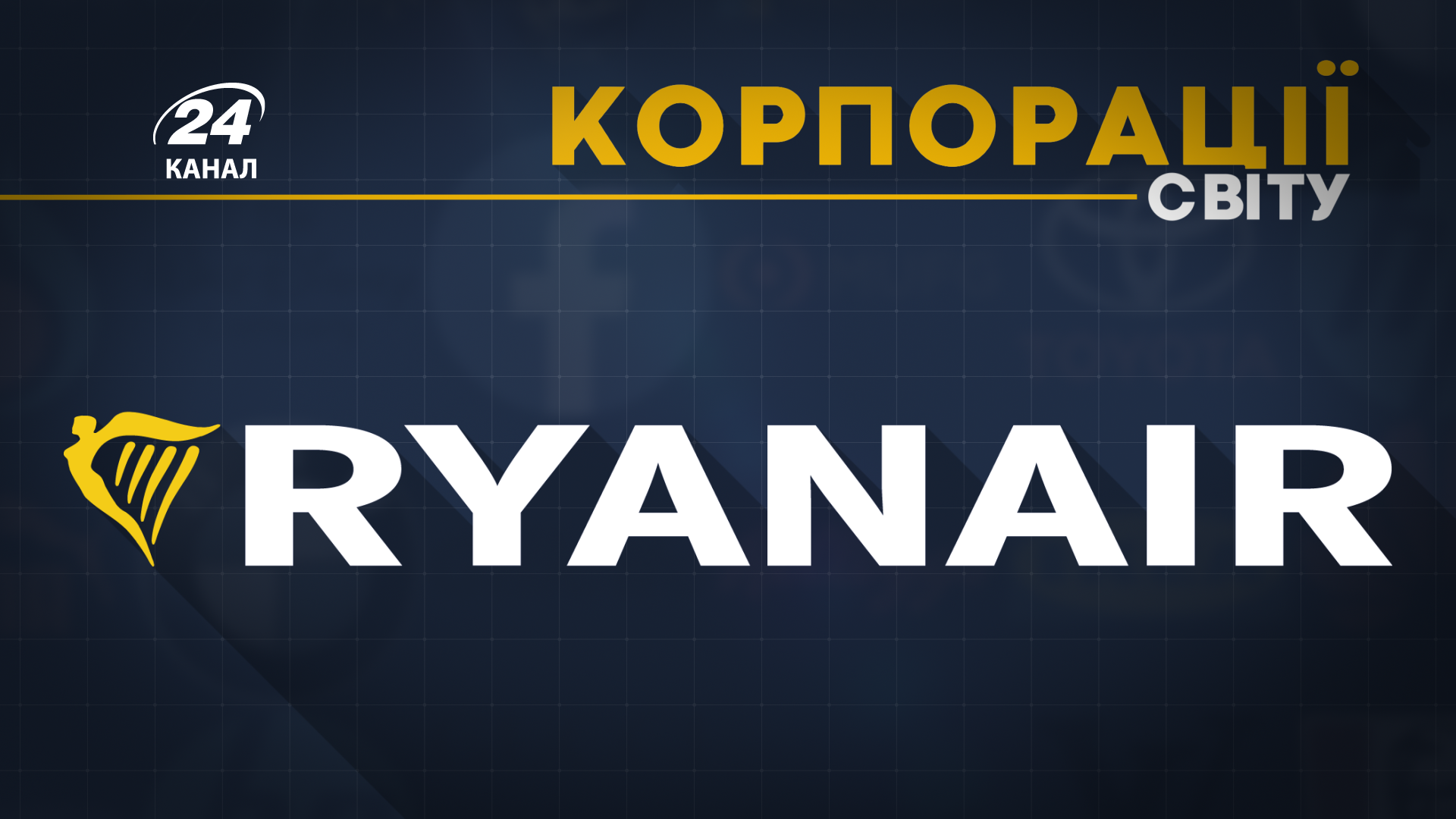 24
КАНАЛ

КОРПОРАЦІЇ
СВІТУ

RYANAIR